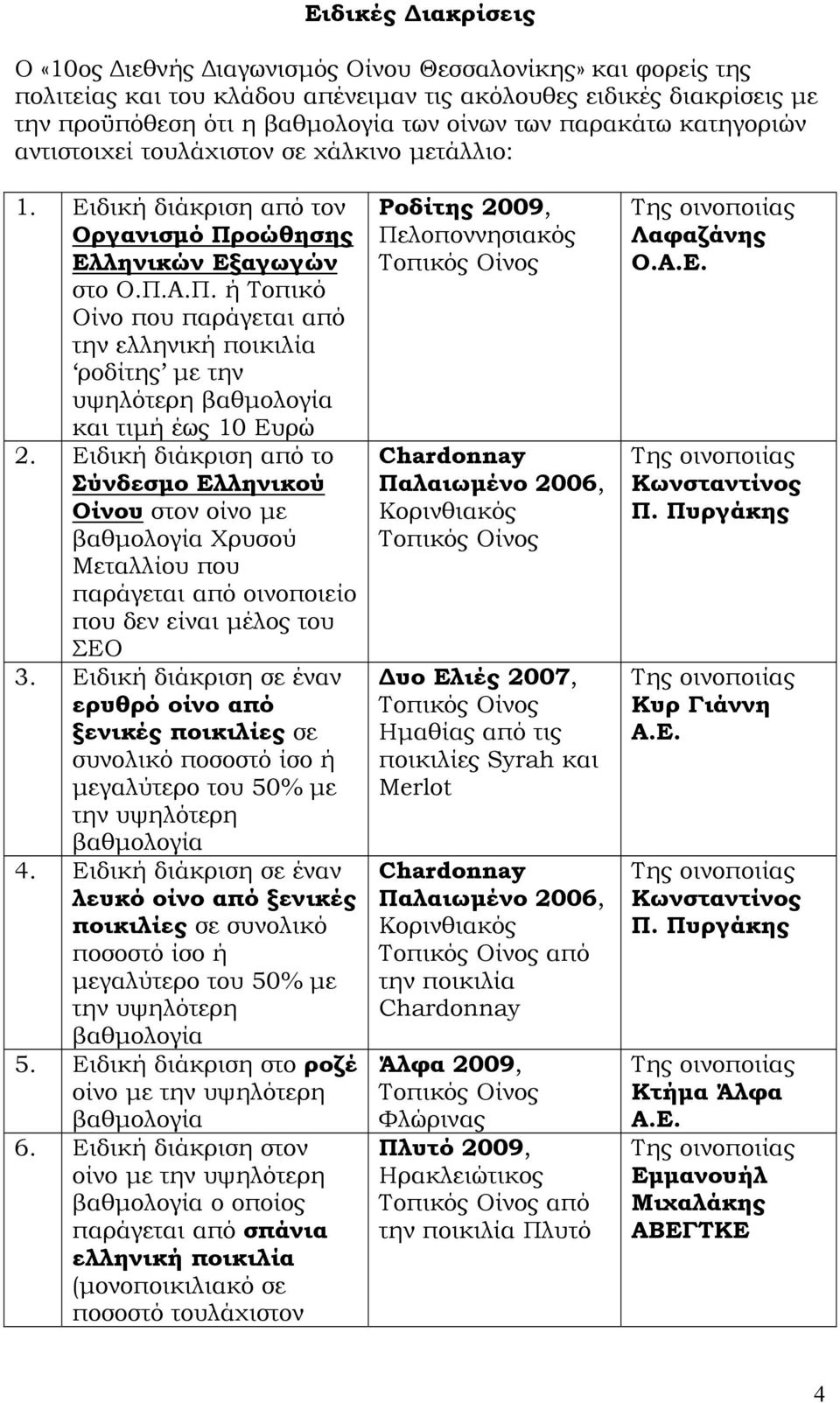 Ειδικές Διακρίσεις

Ο «10ος Διεθνής Διαγωνισμός Οίνου Θεσσαλονίκης» και φορείς της πολιτείας και του κλάδου απένειμαν τις ακόλουθες ειδικές διακρίσεις με την προϋπόθεση ότι η βαθμολογία των οίνων των παρακάτω κατηγοριών αντιστοιχεί τουλάχιστον σε χάλκινο μετάλλιο:

| | | |
|---|---|---|
| 1. Ειδική διάκριση από τον Οργανισμό Προώθησης Ελληνικών Εξαγωγών στο Ο.Π.Α.Π. ή Τοπικό Οίνο που παράγεται από την ελληνική ποικιλία ‘ροδίτης’ με την υψηλότερη βαθμολογία και τιμή έως 10 Ευρώ | Ροδίτης 2009, Πελοποννησιακός Τοπικός Οίνος | Της οινοποιίας Λαφαζάνης Ο.Α.Ε. |
| 2. Ειδική διάκριση από το Σύνδεσμο Ελληνικού Οίνου στον οίνο με βαθμολογία Χρυσού Μεταλλίου που παράγεται από οινοποιείο που δεν είναι μέλος του ΣΕΟ | Chardonnay Παλαιωμένο 2006, Κορινθιακός Τοπικός Οίνος | Της οινοποιίας Κωνσταντίνος Π. Πυργάκης |
| 3. Ειδική διάκριση σε έναν ερυθρό οίνο από ξενικές ποικιλίες σε συνολικό ποσοστό ίσο ή μεγαλύτερο του 50% με την υψηλότερη βαθμολογία | Δυο Ελιές 2007, Τοπικός Οίνος Ημαθίας από τις ποικιλίες Syrah και Merlot | Της οινοποιίας Κυρ Γιάννη Α.Ε. |
| 4. Ειδική διάκριση σε έναν λευκό οίνο από ξενικές ποικιλίες σε συνολικό ποσοστό ίσο ή μεγαλύτερο του 50% με την υψηλότερη βαθμολογία | Chardonnay Παλαιωμένο 2006, Κορινθιακός Τοπικός Οίνος από την ποικιλία Chardonnay | Της οινοποιίας Κωνσταντίνος Π. Πυργάκης |
| 5. Ειδική διάκριση στο ροζέ οίνο με την υψηλότερη βαθμολογία | Άλφα 2009, Τοπικός Οίνος Φλώρινας | Της οινοποιίας Κτήμα Άλφα Α.Ε. |
| 6. Ειδική διάκριση στον οίνο με την υψηλότερη βαθμολογία ο οποίος παράγεται από σπάνια ελληνική ποικιλία (μονοποικιλιακό σε ποσοστό τουλάχιστον | Πλυτό 2009, Ηρακλειώτικος Τοπικός Οίνος από την ποικιλία Πλυτό | Της οινοποιίας Εμμανουήλ Μιχαλάκης ΑΒΕΓΤΚΕ |

4